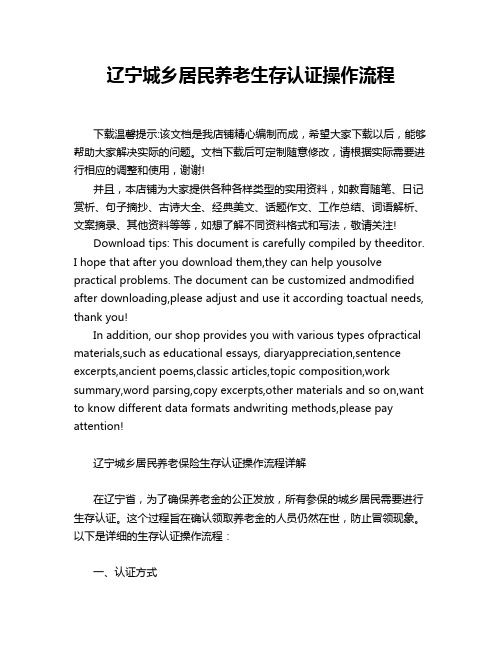 辽宁城乡居民养老生存认证操作流程

下载温馨提示:该文档是我店铺精心编制而成，希望大家下载以后，能够帮助大家解决实际的问题。文档下载后可定制随意修改，请根据实际需要进行相应的调整和使用，谢谢!

并且，本店铺为大家提供各种各样类型的实用资料，如教育随笔、日记赏析、句子摘抄、古诗大全、经典美文、话题作文、工作总结、词语解析、文案摘录、其他资料等等，如想了解不同资料格式和写法，敬请关注!

Download tips: This document is carefully compiled by theeditor. I hope that after you download them,they can help yousolve practical problems. The document can be customized andmodified after downloading,please adjust and use it according toactual needs, thank you!

In addition, our shop provides you with various types ofpractical materials,such as educational essays, diaryappreciation,sentence excerpts,ancient poems,classic articles,topic composition,work summary,word parsing,copy excerpts,other materials and so on,want to know different data formats andwriting methods,please pay attention!

辽宁城乡居民养老保险生存认证操作流程详解

在辽宁省，为了确保养老金的公正发放，所有参保的城乡居民需要进行生存认证。这个过程旨在确认领取养老金的人员仍然在世，防止冒领现象。以下是详细的生存认证操作流程：

一、认证方式